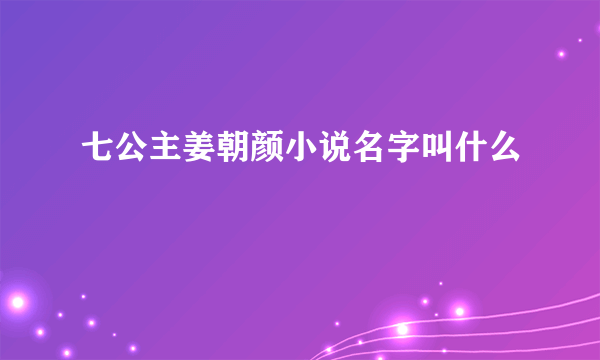 七公主姜朝颜小说名字叫什么